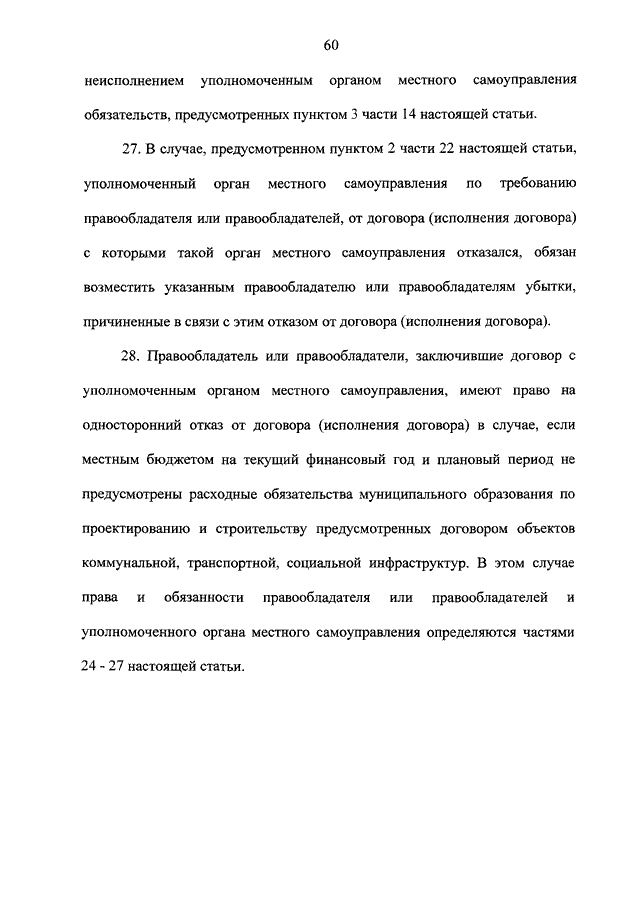 60

неисполнением уполномоченным органом местного самоуправления обязательств, предусмотренных пунктом 3 части 14 настоящей статьи.

27. В случае, предусмотренном пунктом 2 части 22 настоящей статьи, уполномоченный орган местного самоуправления по требованию правообладателя или правообладателей, от договора (исполнения договора) с которыми такой орган местного самоуправления отказался, обязан возместить указанным правообладателю или правообладателям убытки, причиненные в связи с этим отказом от договора (исполнения договора).

28. Правообладатель или правообладатели, заключившие договор с уполномоченным органом местного самоуправления, имеют право на односторонний отказ от договора (исполнения договора) в случае, если местным бюджетом на текущий финансовый год и плановый период не предусмотрены расходные обязательства муниципального образования по проектированию и строительству предусмотренных договором объектов коммунальной, транспортной, социальной инфраструктур. В этом случае права и обязанности правообладателя или правообладателей и уполномоченного органа местного самоуправления определяются частями 24 - 27 настоящей статьи.